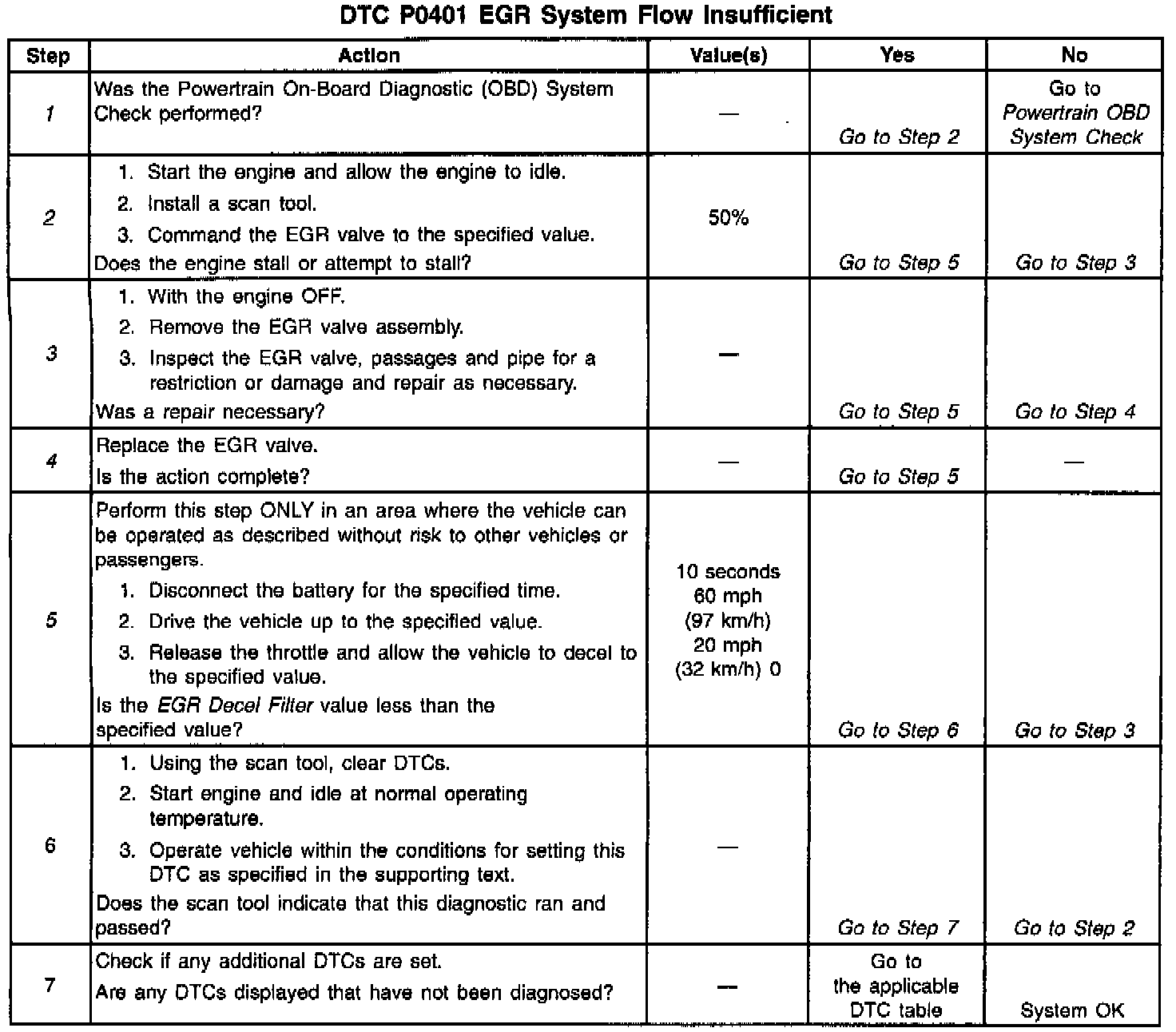 DTC P0401 EGR System Flow Insufficient

| Step | Action | Value(s) | Yes | No |
|---|---|---|---|---|
| 1 | Was the Powertrain On-Board Diagnostic (OBD) System Check performed? | — | Go to Step 2 | Go to Powertrain OBD System Check |
| 2 | 1. Start the engine and allow the engine to idle. 2. Install a scan tool. 3. Command the EGR valve to the specified value. Does the engine stall or attempt to stall? | 50% | Go to Step 5 | Go to Step 3 |
| 3 | 1. With the engine OFF. 2. Remove the EGR valve assembly. 3. Inspect the EGR valve, passages and pipe for a restriction or damage and repair as necessary. Was a repair necessary? | — | Go to Step 5 | Go to Step 4 |
| 4 | Replace the EGR valve. Is the action complete? | — | Go to Step 5 | — |
| 5 | Perform this step ONLY in an area where the vehicle can be operated as described without risk to other vehicles or passengers. 1. Disconnect the battery for the specified time. 2. Drive the vehicle up to the specified value. 3. Release the throttle and allow the vehicle to decel to the specified value. Is the EGR Decel Filter value less than the specified value? | 10 seconds 60 mph (97 km/h) 20 mph (32 km/h) 0 | Go to Step 6 | Go to Step 3 |
| 6 | 1. Using the scan tool, clear DTCs. 2. Start engine and idle at normal operating temperature. 3. Operate vehicle within the conditions for setting this DTC as specified in the supporting text. Does the scan tool indicate that this diagnostic ran and passed? | — | Go to Step 7 | Go to Step 2 |
| 7 | Check if any additional DTCs are set. Are any DTCs displayed that have not been diagnosed? | — | Go to the applicable DTC table | System OK |